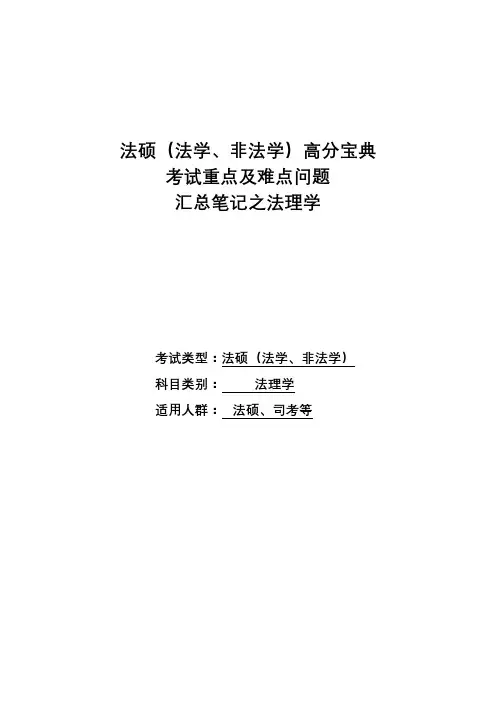 法硕（法学、非法学）高分宝典
考试重点及难点问题
汇总笔记之法理学

考试类型：法硕（法学、非法学）
科目类别：法理学
适用人群：法硕、司考等